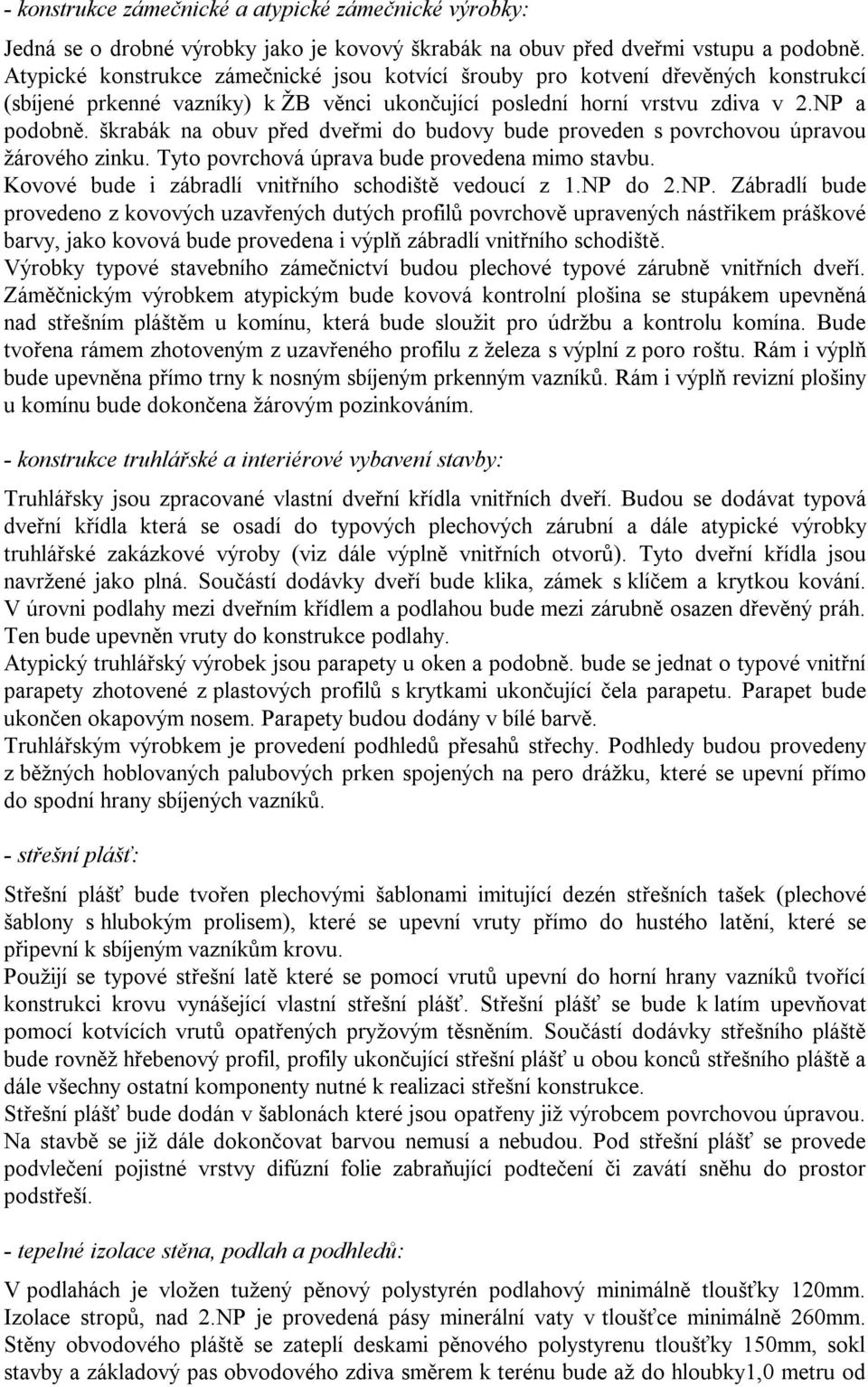 - konstrukce zámečnické a atypické zámečnické výrobky:

Jedná se o drobné výrobky jako je kovový škrabák na obuv před dveřmi vstupu a podobně. Atypické konstrukce zámečnické jsou kotvící šrouby pro kotvení dřevěných konstrukcí (sbíjené prkenné vazníky) k ŽB věnci ukončující poslední horní vrstvu zdiva v 2.NP a podobně. škrabák na obuv před dveřmi do budovy bude proveden s povrchovou úpravou žárového zinku. Tyto povrchová úprava bude provedena mimo stavbu.
Kovové bude i zábradlí vnitřního schodiště vedoucí z 1.NP do 2.NP. Zábradlí bude provedeno z kovových uzavřených dutých profilů povrchově upravených nástřikem práškové barvy, jako kovová bude provedena i výplň zábradlí vnitřního schodiště.
Výrobky typové stavebního zámečnictví budou plechové typové zárubně vnitřních dveří.
Záměčnickým výrobkem atypickým bude kovová kontrolní plošina se stupákem upevněná nad střešním pláštěm u komínu, která bude sloužit pro údržbu a kontrolu komína. Bude tvořena rámem zhotoveným z uzavřeného profilu z železa s výplní z poro roštu. Rám i výplň bude upevněna přímo trny k nosným sbíjeným prkenným vazníků. Rám i výplň revizní plošiny u komínu bude dokončena žárovým pozinkováním.

- konstrukce truhlářské a interiérové vybavení stavby:

Truhlářsky jsou zpracované vlastní dveřní křídla vnitřních dveří. Budou se dodávat typová dveřní křídla která se osadí do typových plechových zárubní a dále atypické výrobky truhlářské zakázkové výroby (viz dále výplně vnitřních otvorů). Tyto dveřní křídla jsou navržené jako plná. Součástí dodávky dveří bude klika, zámek s klíčem a krytkou kování. V úrovni podlahy mezi dveřním křídlem a podlahou bude mezi zárubně osazen dřevěný práh. Ten bude upevněn vruty do konstrukce podlahy.
Atypický truhlářský výrobek jsou parapety u oken a podobně. bude se jednat o typové vnitřní parapety zhotovené z plastových profilů s krytkami ukončující čela parapetu. Parapet bude ukončen okapovým nosem. Parapety budou dodány v bílé barvě.
Truhlářským výrobkem je provedení podhledů přesahů střechy. Podhledy budou provedeny z běžných hoblovaných palubových prken spojených na pero drážku, které se upevní přímo do spodní hrany sbíjených vazníků.

- střešní plášť:

Střešní plášť bude tvořen plechovými šablonami imitující dezén střešních tašek (plechové šablony s hlubokým prolisem), které se upevní vruty přímo do hustého latění, které se připevní k sbíjeným vazníkům krovu.
Použijí se typové střešní latě které se pomocí vrutů upevní do horní hrany vazníků tvořící konstrukci krovu vynášející vlastní střešní plášť. Střešní plášť se bude k latím upevňovat pomocí kotvících vrutů opatřených pryžovým těsněním. Součástí dodávky střešního pláště bude rovněž hřebenový profil, profily ukončující střešní plášť u obou konců střešního pláště a dále všechny ostatní komponenty nutné k realizaci střešní konstrukce.
Střešní plášť bude dodán v šablonách které jsou opatřeny již výrobcem povrchovou úpravou. Na stavbě se již dále dokončovat barvou nemusí a nebudou. Pod střešní plášť se provede podvlečení pojistné vrstvy difúzní folie zabraňující podtečení či zavátí sněhu do prostor podstřeší.

- tepelné izolace stěna, podlah a podhledů:

V podlahách je vložen tužený pěnový polystyrén podlahový minimálně tloušťky 120mm. Izolace stropů, nad 2.NP je provedená pásy minerální vaty v tloušťce minimálně 260mm. Stěny obvodového pláště se zateplí deskami pěnového polystyrenu tloušťky 150mm, sokl stavby a základový pas obvodového zdiva směrem k terénu bude až do hloubky1,0 metru od